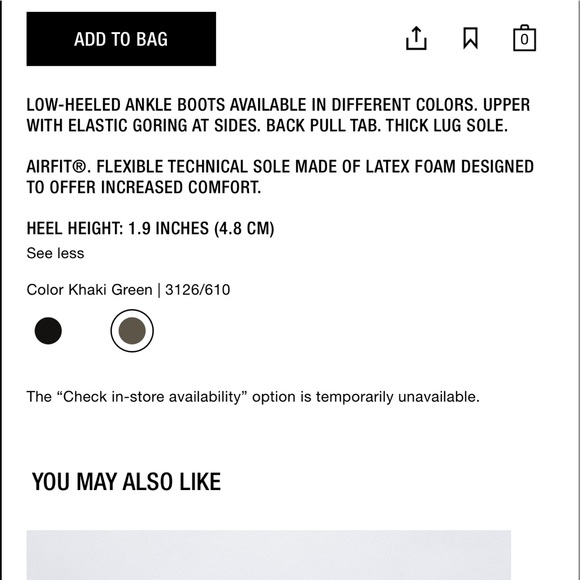 ADD TO BAG

0

LOW-HEELED ANKLE BOOTS AVAILABLE IN DIFFERENT COLORS. UPPER WITH ELASTIC GORING AT SIDES. BACK PULL TAB. THICK LUG SOLE.

AIRFIT®. FLEXIBLE TECHNICAL SOLE MADE OF LATEX FOAM DESIGNED TO OFFER INCREASED COMFORT.

HEEL HEIGHT: 1.9 INCHES (4.8 CM)

See less

Color Khaki Green | 3126/610

The “Check in-store availability” option is temporarily unavailable.

YOU MAY ALSO LIKE